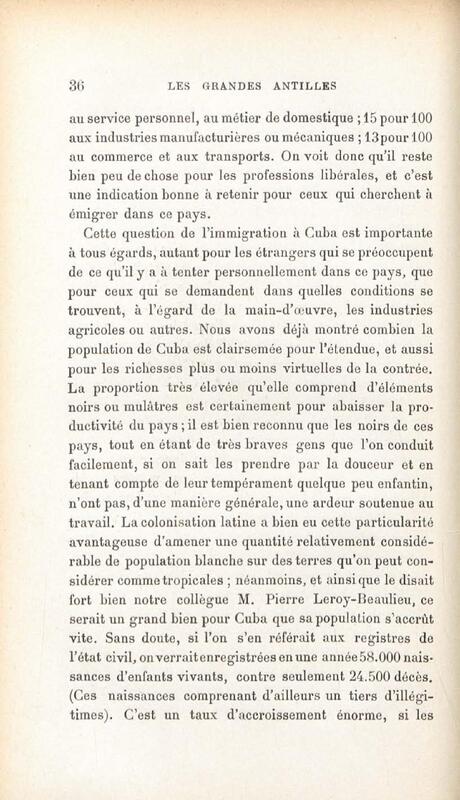 36 LES GRANDES ANTILLES

au service personnel, au métier de domestique ; 15 pour 100 aux industries manufacturières ou mécaniques ; 13 pour 100 au commerce et aux transports. On voit donc qu'il reste bien peu de chose pour les professions libérales, et c'est une indication bonne à retenir pour ceux qui cherchent à émigrer dans ce pays.

Cette question de l'immigration à Cuba est importante à tous égards, autant pour les étrangers qui se préoccupent de ce qu'il y a à tenter personnellement dans ce pays, que pour ceux qui se demandent dans quelles conditions se trouvent, à l'égard de la main-d'œuvre, les industries agricoles ou autres. Nous avons déjà montré combien la population de Cuba est clairsemée pour l'étendue, et aussi pour les richesses plus ou moins virtuelles de la contrée. La proportion très élevée qu'elle comprend d'éléments noirs ou mulâtres est certainement pour abaisser la productivité du pays ; il est bien reconnu que les noirs de ces pays, tout en étant de très braves gens que l'on conduit facilement, si on sait les prendre par la douceur et en tenant compte de leur tempérament quelque peu enfantin, n'ont pas, d'une manière générale, une ardeur soutenue au travail. La colonisation latine a bien eu cette particularité avantageuse d'amener une quantité relativement considérable de population blanche sur des terres qu'on peut considérer comme tropicales ; néanmoins, et ainsi que le disait fort bien notre collègue M. Pierre Leroy-Beaulieu, ce serait un grand bien pour Cuba que sa population s'accrût vite. Sans doute, si l'on s'en référait aux registres de l'état civil, on verrait enregistrées en une année 58.000 naissances d'enfants vivants, contre seulement 24.500 décès. (Ces naissances comprenant d'ailleurs un tiers d'illégitimes). C'est un taux d'accroissement énorme, si les